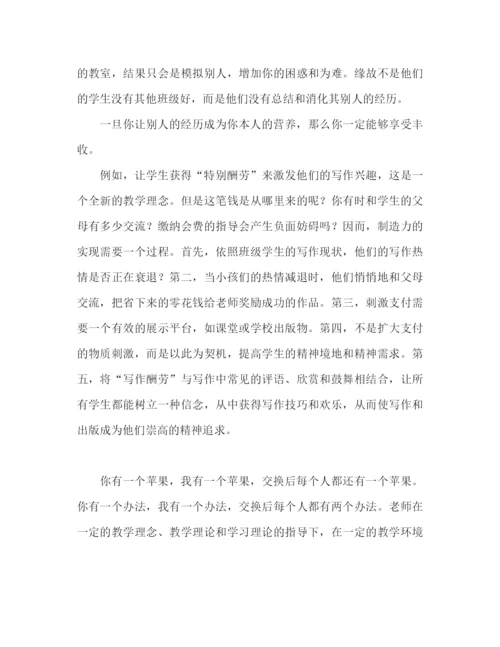 的教室，结果只会是模拟别人，增加你的困惑和为难。缘故不是他们的学生没有其他班级好，而是他们没有总结和消化其别人的经历。

一旦你让别人的经历成为你本人的营养，那么你一定能够享受丰收。

例如，让学生获得“特别酬劳”来激发他们的写作兴趣，这是一个全新的教学理念。但是这笔钱是从哪里来的呢？你有时和学生的父母有多少交流？缴纳会费的指导会产生负面妨碍吗？因而，制造力的实现需要一个过程。首先，依照班级学生的写作现状，他们的写作热情是否正在衰退？第二，当小孩们的热情减退时，他们悄悄地和父母交流，把省下来的零花钱给老师奖励成功的作品。第三，刺激支付需要一个有效的展示平台，如课堂或学校出版物。第四，不是扩大支付的物质刺激，而是以此为契机，提高学生的精神境地和精神需求。第五，将“写作酬劳”与写作中常见的评语、欣赏和鼓舞相结合，让所有学生都能树立一种信念，从中获得写作技巧和欢乐，从而使写作和出版成为他们崇高的精神追求。

你有一个苹果，我有一个苹果，交换后每个人都还有一个苹果。你有一个办法，我有一个办法，交换后每个人都有两个办法。老师在一定的教学理念、教学理论和学习理论的指导下，在一定的教学环境